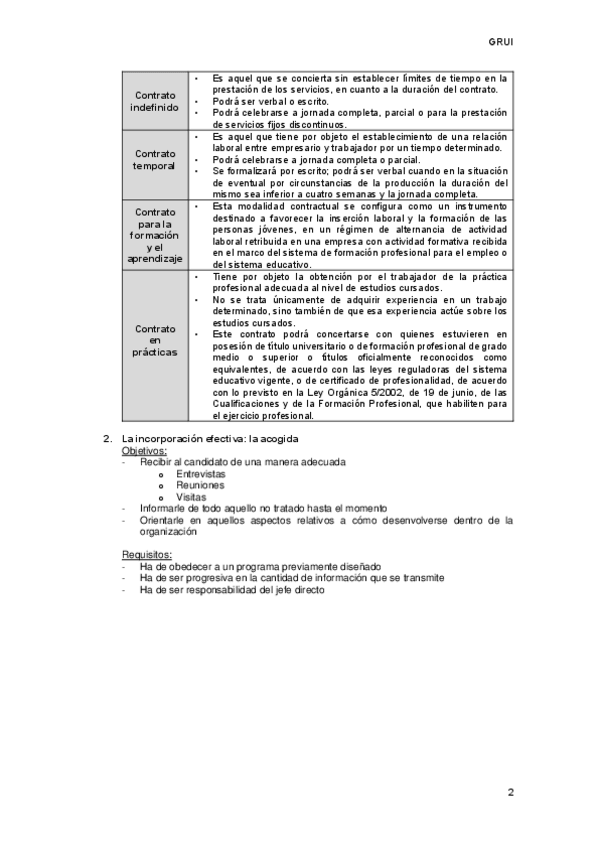 GRUI

| | |
|---|---|
| Contrato indefinido | • Es aquel que se concierta sin establecer límites de tiempo en la prestación de los servicios, en cuanto a la duración del contrato. • Podrá ser verbal o escrito. • Podrá celebrarse a jornada completa, parcial o para la prestación de servicios fijos discontinuos. |
| Contrato temporal | • Es aquel que tiene por objeto el establecimiento de una relación laboral entre empresario y trabajador por un tiempo determinado. • Podrá celebrarse a jornada completa o parcial. • Se formalizará por escrito; podrá ser verbal cuando en la situación de eventual por circunstancias de la producción la duración del mismo sea inferior a cuatro semanas y la jornada completa. |
| Contrato para la formación y el aprendizaje | • Esta modalidad contractual se configura como un instrumento destinado a favorecer la inserción laboral y la formación de las personas jóvenes, en un régimen de alternancia de actividad laboral retribuida en una empresa con actividad formativa recibida en el marco del sistema de formación profesional para el empleo o del sistema educativo. |
| Contrato en prácticas | • Tiene por objeto la obtención por el trabajador de la práctica profesional adecuada al nivel de estudios cursados. • No se trata únicamente de adquirir experiencia en un trabajo determinado, sino también de que esa experiencia actúe sobre los estudios cursados. • Este contrato podrá concertarse con quienes estuvieren en posesión de título universitario o de formación profesional de grado medio o superior o títulos oficialmente reconocidos como equivalentes, de acuerdo con las leyes reguladoras del sistema educativo vigente, o de certificado de profesionalidad, de acuerdo con lo previsto en la Ley Orgánica 5/2002, de 19 de junio, de las Cualificaciones y de la Formación Profesional, que habiliten para el ejercicio profesional. |

2. La incorporación efectiva: la acogida
Objetivos:
- Recibir al candidato de una manera adecuada
  o Entrevistas
  o Reuniones
  o Visitas
- Informarle de todo aquello no tratado hasta el momento
- Orientarle en aquellos aspectos relativos a cómo desenvolverse dentro de la organización

Requisitos:
- Ha de obedecer a un programa previamente diseñado
- Ha de ser progresiva en la cantidad de información que se transmite
- Ha de ser responsabilidad del jefe directo

2